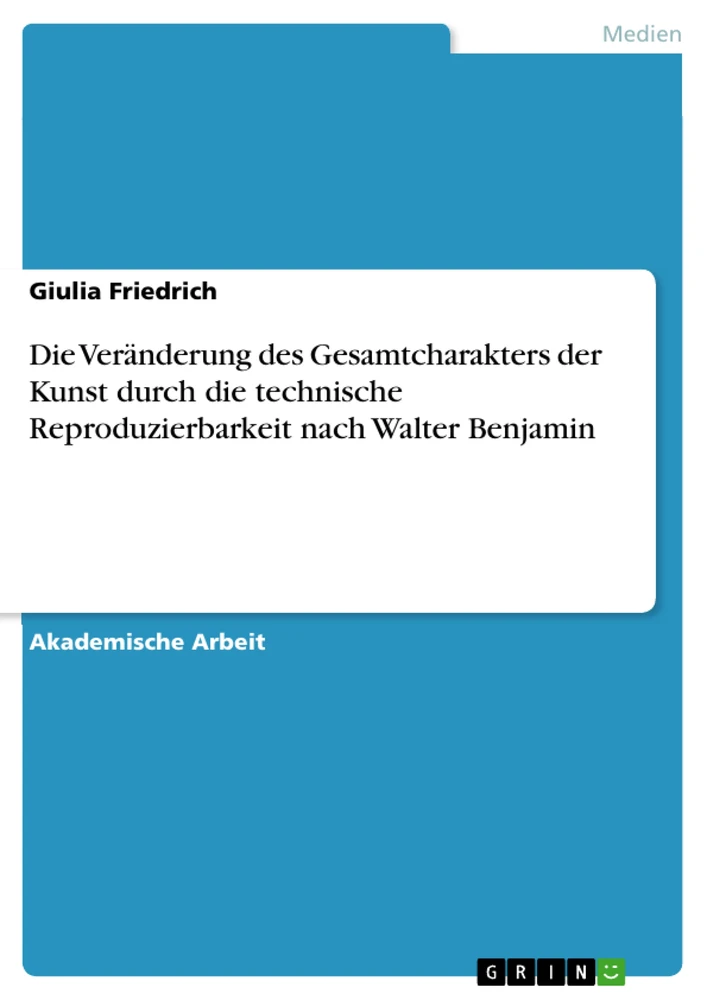 Medien

Giulia Friedrich

Die Veränderung des Gesamtcharakters der Kunst durch die technische Reproduzierbarkeit nach Walter Benjamin

Akademische Arbeit

GRIN